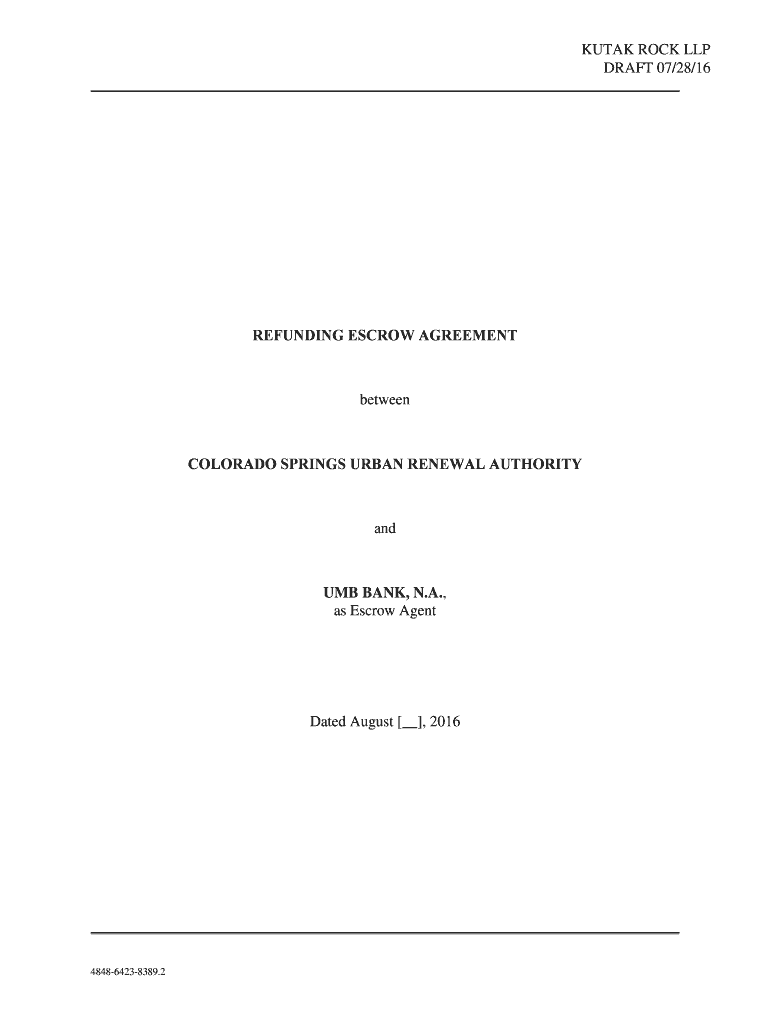 KUTAK ROCK LLP
DRAFT 07/28/16

REFUNDING ESCROW AGREEMENT

between

COLORADO SPRINGS URBAN RENEWAL AUTHORITY

and

UMB BANK, N.A.,
as Escrow Agent

Dated August [__], 2016

4848-6423-8389.2